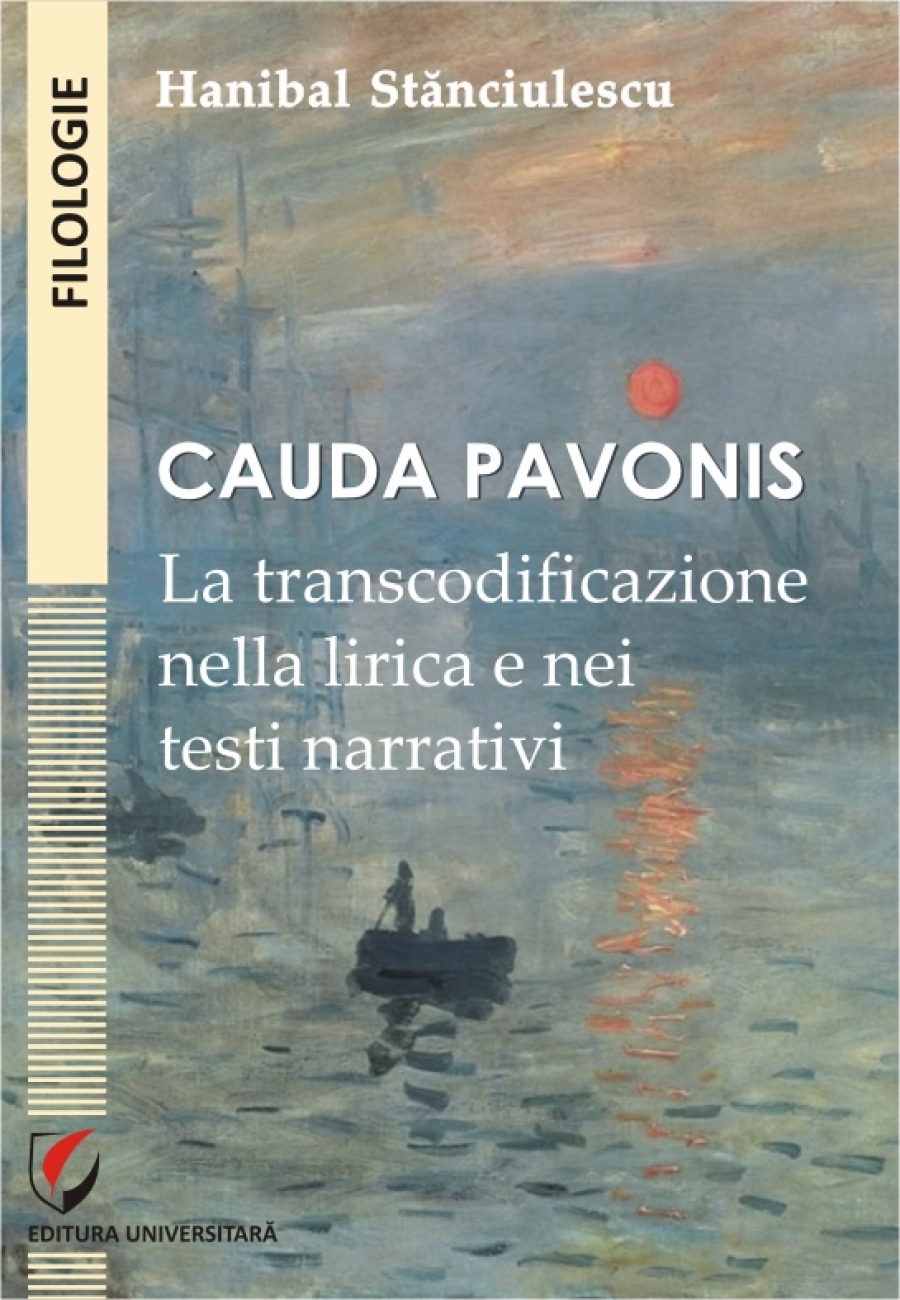 FILOLOGIE

Hanibal Stănciulescu

CAUDA PAVONIS

La transcodificazione nella lirica e nei testi narrativi

EDITURA UNIVERSITARĂ